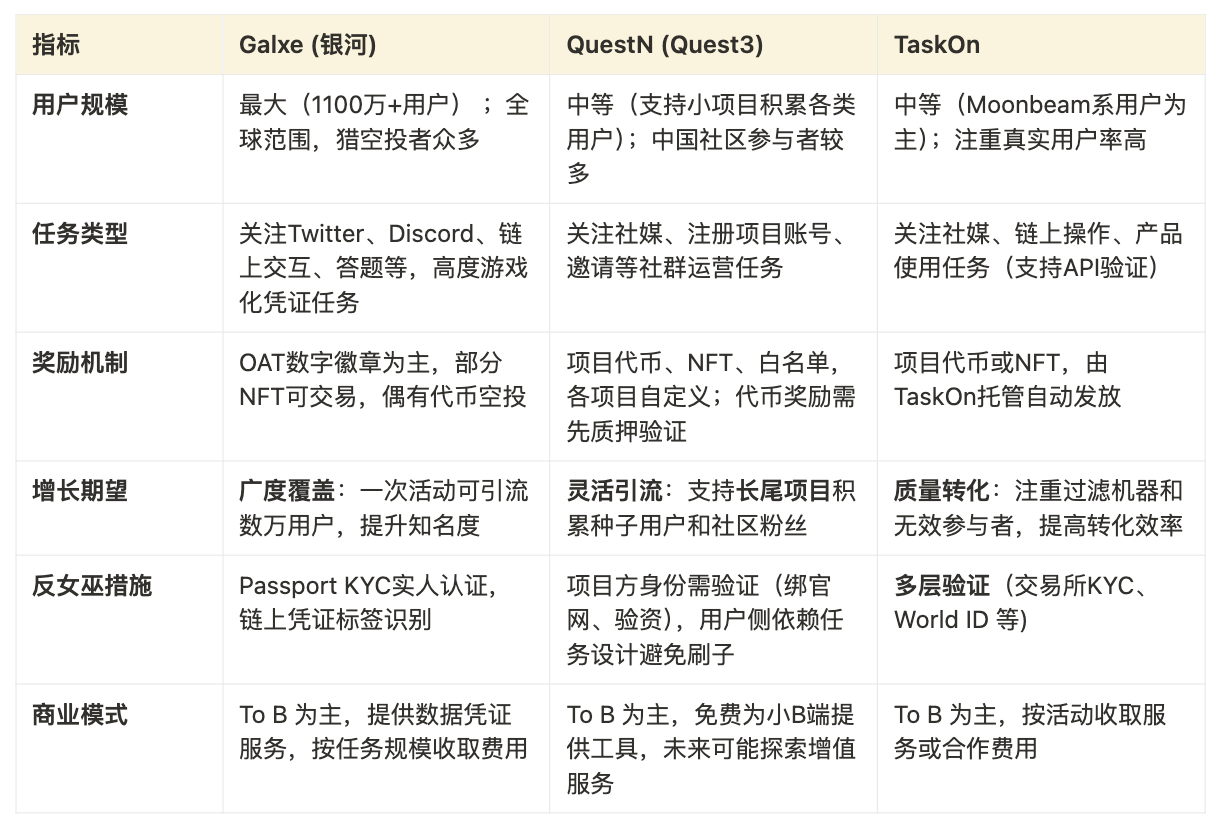 | 指标 | Galxe (银河) | QuestN (Quest3) | TaskOn |
|---|---|---|---|
| 用户规模 | 最大（1100万+用户）；全球范围，猎空投者众多 | 中等（支持小项目积累各类用户）；中国社区参与者较多 | 中等（Moonbeam系用户为主）；注重真实用户率高 |
| 任务类型 | 关注Twitter、Discord、链上交互、答题等，高度游戏化凭证任务 | 关注社媒、注册项目账号、邀请等社群运营任务 | 关注社媒、链上操作、产品使用任务（支持API验证） |
| 奖励机制 | OAT数字徽章为主，部分NFT可交易，偶有代币空投 | 项目代币、NFT、白名单，各项目自定义；代币奖励需先质押验证 | 项目代币或NFT，由TaskOn托管自动发放 |
| 增长期望 | 广度覆盖：一次活动可引流数万用户，提升知名度 | 灵活引流：支持长尾项目积累种子用户和社区粉丝 | 质量转化：注重过滤机器和无效参与者，提高转化效率 |
| 反女巫措施 | Passport KYC实人认证，链上凭证标签识别 | 项目方身份需验证（绑官网、验资），用户侧依赖任务设计避免刷子 | 多层验证（交易所KYC、World ID 等） |
| 商业模式 | To B 为主，提供数据凭证服务，按任务规模收取费用 | To B 为主，免费为小B端提供工具，未来可能探索增值服务 | To B 为主，按活动收取服务或合作费用 |